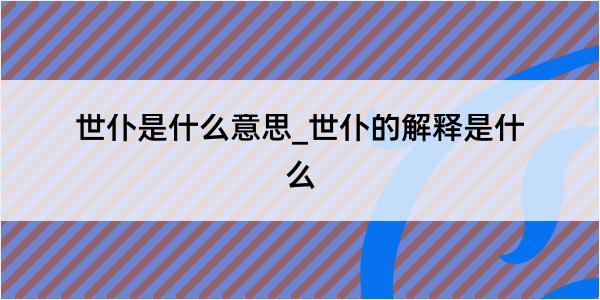 世仆是什么意思_世仆的解释是什么